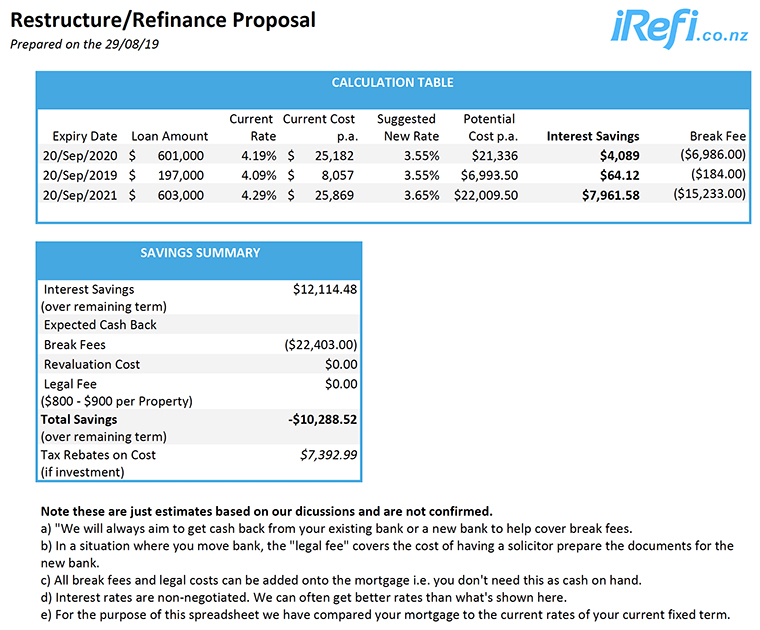 Restructure/Refinance Proposal
Prepared on the 29/08/19

iRefi.co.nz

CALCULATION TABLE

| Expiry Date | Loan Amount | Current Rate | Current Cost p.a. | Suggested New Rate | Potential Cost p.a. | Interest Savings | Break Fee |
|---|---|---|---|---|---|---|---|
| 20/Sep/2020 | $ 601,000 | 4.19% | $ 25,182 | 3.55% | $21,336 | $4,089 | ($6,986.00) |
| 20/Sep/2019 | $ 197,000 | 4.09% | $ 8,057 | 3.55% | $6,993.50 | $64.12 | ($184.00) |
| 20/Sep/2021 | $ 603,000 | 4.29% | $ 25,869 | 3.65% | $22,009.50 | $7,961.58 | ($15,233.00) |

SAVINGS SUMMARY

| | |
|---|---|
| Interest Savings (over remaining term) | $12,114.48 |
| Expected Cash Back | |
| Break Fees | ($22,403.00) |
| Revaluation Cost | $0.00 |
| Legal Fee ($800 - $900 per Property) | $0.00 |
| Total Savings (over remaining term) | -$10,288.52 |
| Tax Rebates on Cost (if investment) | $7,392.99 |

Note these are just estimates based on our dicussions and are not confirmed.
a) "We will always aim to get cash back from your existing bank or a new bank to help cover break fees.
b) In a situation where you move bank, the "legal fee" covers the cost of having a solicitor prepare the documents for the new bank.
c) All break fees and legal costs can be added onto the mortgage i.e. you don't need this as cash on hand.
d) Interest rates are non-negotiated. We can often get better rates than what's shown here.
e) For the purpose of this spreadsheet we have compared your mortgage to the current rates of your current fixed term.